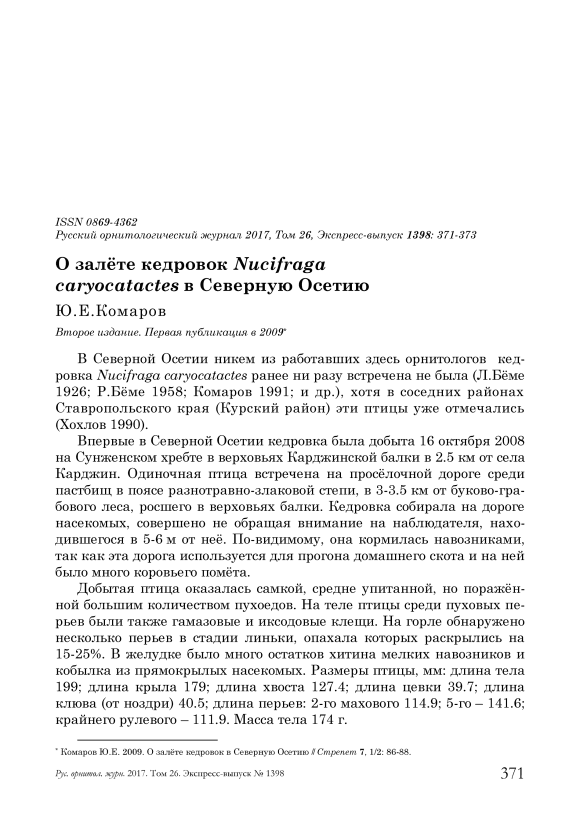 ISSN 0869-4362
Русский орнитологический журнал 2017, Том 26, Экспресс-выпуск 1398: 371-373

О залёте кедровок Nucifraga caryocatactes в Северную Осетию

Ю.Е.Комаров

Второе издание. Первая публикация в 2009*

В Северной Осетии никем из работавших здесь орнитологов кедровка Nucifraga caryocatactes ранее ни разу встречена не была (Л.Бёме 1926; Р.Бёме 1958; Комаров 1991; и др.), хотя в соседних районах Ставропольского края (Курский район) эти птицы уже отмечались (Хохлов 1990).

Впервые в Северной Осетии кедровка была добыта 16 октября 2008 на Сунженском хребте в верховьях Карджинской балки в 2.5 км от села Карджин. Одиночная птица встречена на просёлочной дороге среди пастбищ в поясе разнотравно-злаковой степи, в 3-3.5 км от буково-грабового леса, росшего в верховьях балки. Кедровка собирала на дороге насекомых, совершенно не обращая внимание на наблюдателя, находившегося в 5-6 м от неё. По-видимому, она кормилась навозниками, так как эта дорога используется для прогона домашнего скота и на ней было много коровьего помёта.

Добытая птица оказалась самкой, средне упитанной, но поражённой большим количеством пухоедов. На теле птицы среди пуховых перьев были также гамазовые и иксодовые клещи. На горле обнаружено несколько перьев в стадии линьки, опахала которых раскрылись на 15-25%. В желудке было много остатков хитина мелких навозников и кобылка из прямокрылых насекомых. Размеры птицы, мм: длина тела 199; длина крыла 179; длина хвоста 127.4; длина цевки 39.7; длина клюва (от ноздри) 40.5; длина перьев: 2-го махового 114.9; 5-го – 141.6; крайнего рулевого – 111.9. Масса тела 174 г.

* Комаров Ю.Е. 2009. О залёте кедровок в Северную Осетию // Стрепет 7, 1/2: 86-88.

Рус. орнитол. журн. 2017. Том 26. Экспресс-выпуск № 1398 371